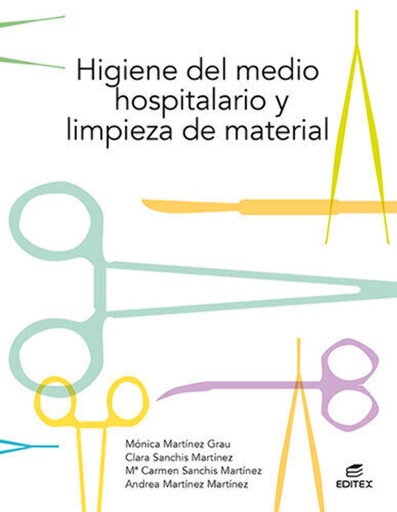 Higiene del medio hospitalario y limpieza de material

Mónica Martínez Grau
Clara Sanchis Martínez
Mª Carmen Sanchis Martínez
Andrea Martínez Martínez

EDITEX